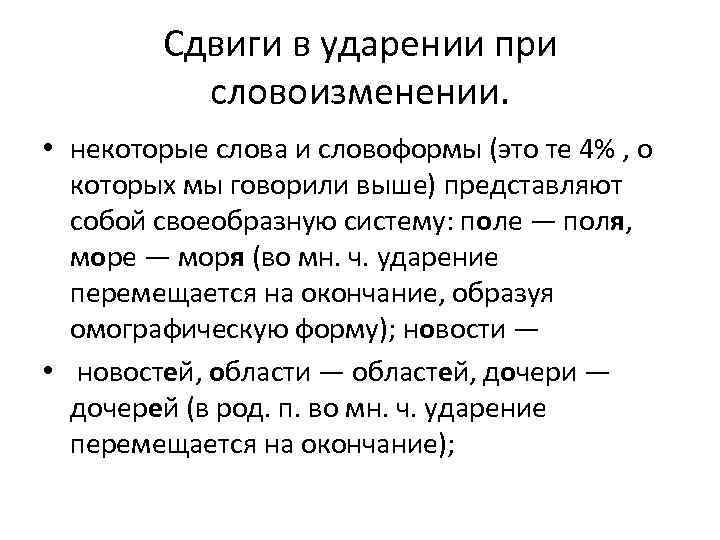 Сдвиги в ударении при словоизменении.

• некоторые слова и словоформы (это те 4% , о которых мы говорили выше) представляют собой своеобразную систему: поле — поля, море — моря (во мн. ч. ударение перемещается на окончание, образуя омографическую форму); новости —

• новостей, области — областей, дочери — дочерей (в род. п. во мн. ч. ударение перемещается на окончание);